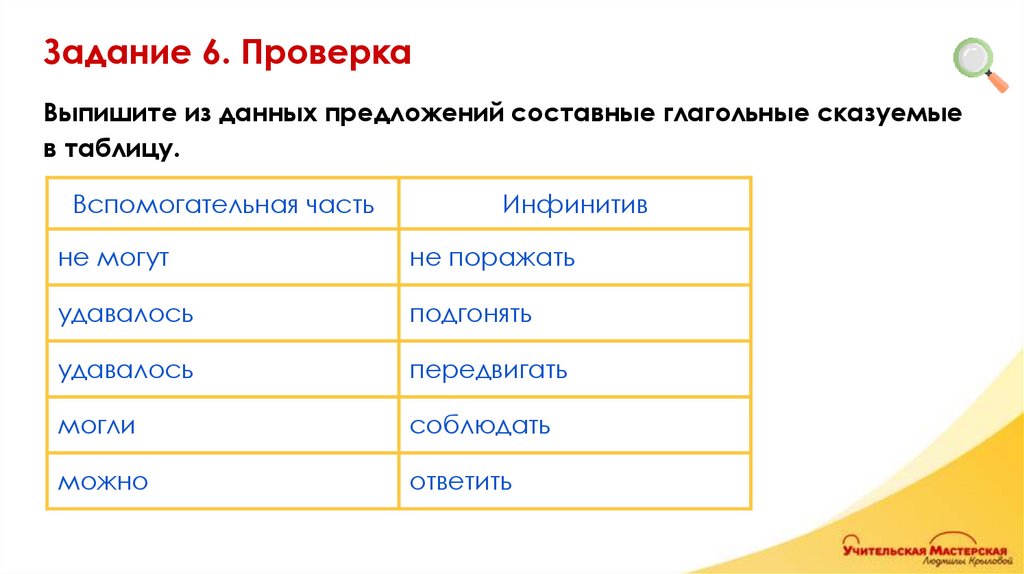 Задание 6. Проверка

Выпишите из данных предложений составные глагольные сказуемые в таблицу.

| Вспомогательная часть | Инфинитив |
|---|---|
| не могут | не поражать |
| удавалось | подгонять |
| удавалось | передвигать |
| могли | соблюдать |
| можно | ответить |

Учительская Мастерская Людмилы Крыловой